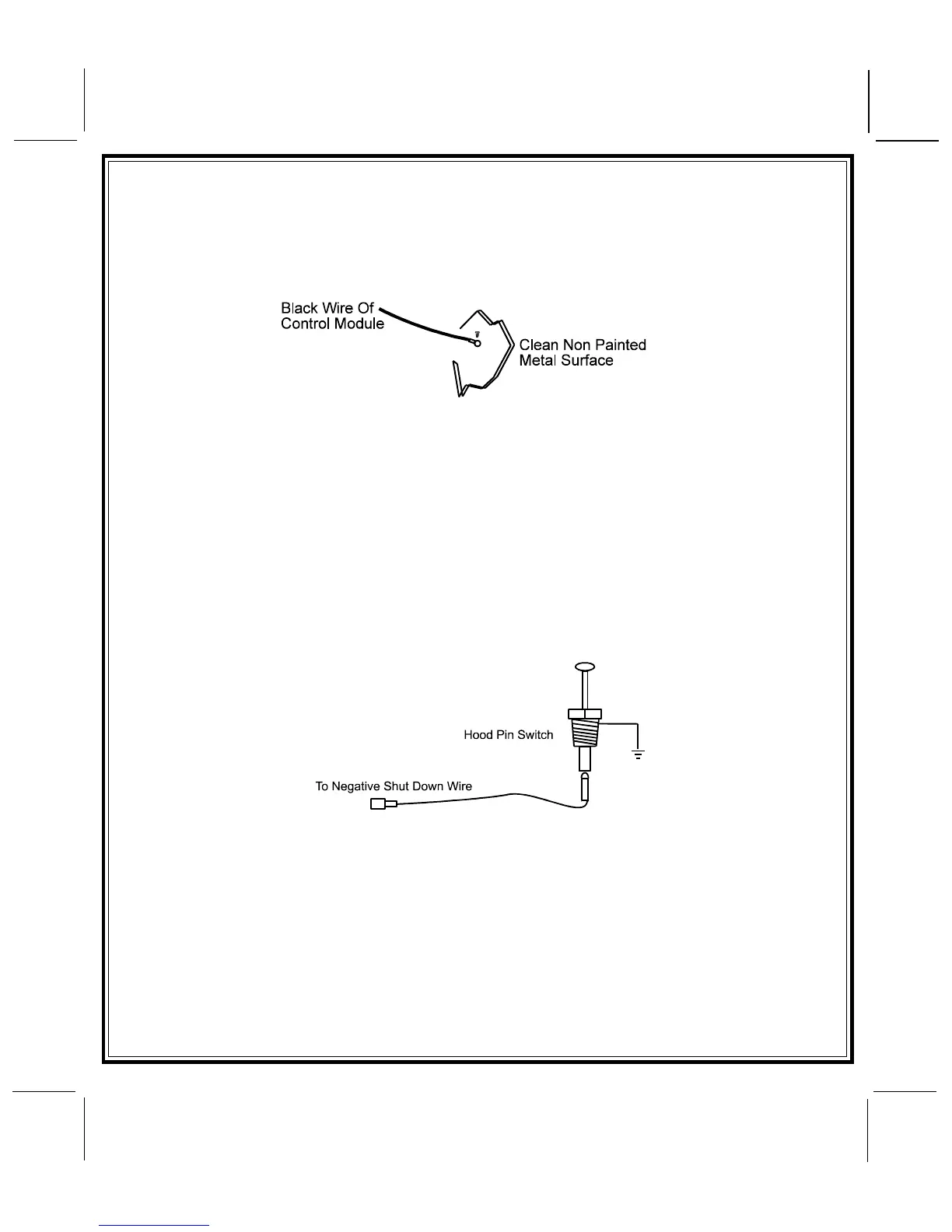 Black Wire Of
Control Module

Clean Non Painted
Metal Surface

Hood Pin Switch

To Negative Shut Down Wire